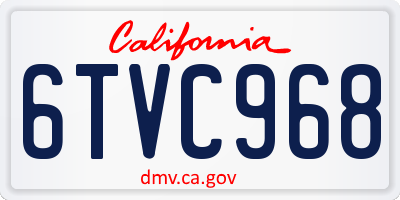 California

6TVC968

dmv.ca.gov